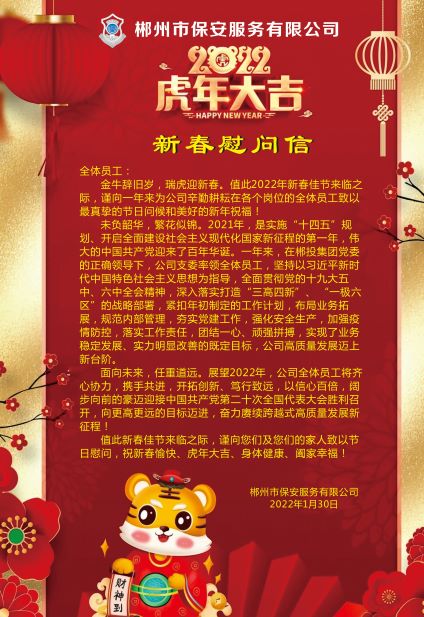 郴州市保安服务有限公司

2022
虎年大吉
HAPPY NEW YEAR

新春慰问信

全体员工：

金牛辞旧岁，瑞虎迎新春。值此2022年新春佳节来临之际，谨向一年来为公司辛勤耕耘在各个岗位的全体员工致以最真挚的节日问候和美好的新年祝福！

未负韶华，繁花似锦。2021年，是实施“十四五”规划、开启全面建设社会主义现代化国家新征程的第一年，伟大的中国共产党迎来了百年华诞。一年来，在郴投集团党委的正确领导下，公司支委率领全体员工，坚持以习近平新时代中国特色社会主义思想为指导，全面贯彻党的十九大五中、六中全会精神，深入落实打造“三高四新”、“一极六区”的战略部署，紧扣年初制定的工作计划，布局业务拓展，规范内部管理，夯实党建工作，强化安全生产，加强疫情防控，落实工作责任，团结一心、顽强拼搏，实现了业务稳定发展、实力明显改善的既定目标，公司高质量发展迈上新台阶。

面向未来，任重道远。展望2022年，公司全体员工将齐心协力，携手共进，开拓创新、笃行致远，以信心百倍，阔步向前的豪迈迎接中国共产党第二十次全国代表大会胜利召开，向更高更远的目标迈进，奋力赓续跨越式高质量发展新征程！

值此新春佳节来临之际，谨向您们及您们的家人致以节日慰问，祝新春愉快、虎年大吉、身体健康、阖家幸福！

郴州市保安服务有限公司
2022年1月30日

财神到